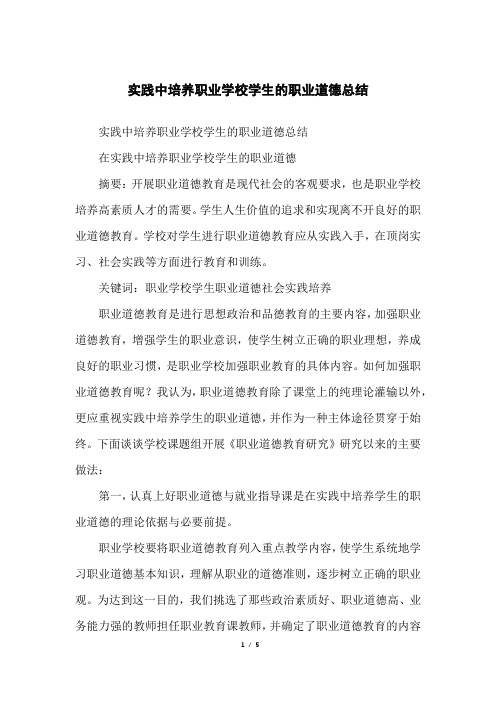 实践中培养职业学校学生的职业道德总结

实践中培养职业学校学生的职业道德总结

在实践中培养职业学校学生的职业道德

摘要：开展职业道德教育是现代社会的客观要求，也是职业学校培养高素质人才的需要。学生人生价值的追求和实现离不开良好的职业道德教育。学校对学生进行职业道德教育应从实践入手，在顶岗实习、社会实践等方面进行教育和训练。

关键词：职业学校学生职业道德社会实践培养

职业道德教育是进行思想政治和品德教育的主要内容，加强职业道德教育，增强学生的职业意识，使学生树立正确的职业理想，养成良好的职业习惯，是职业学校加强职业教育的具体内容。如何加强职业道德教育呢？我认为，职业道德教育除了课堂上的纯理论灌输以外，更应重视实践中培养学生的职业道德，并作为一种主体途径贯穿于始终。下面谈谈学校课题组开展《职业道德教育研究》研究以来的主要做法：

第一，认真上好职业道德与就业指导课是在实践中培养学生的职业道德的理论依据与必要前提。

职业学校要将职业道德教育列入重点教学内容，使学生系统地学习职业道德基本知识，理解从职业的道德准则，逐步树立正确的职业观。为达到这一目的，我们挑选了那些政治素质好、职业道德高、业务能力强的教师担任职业教育课教师，并确定了职业道德教育的内容

1 / 5